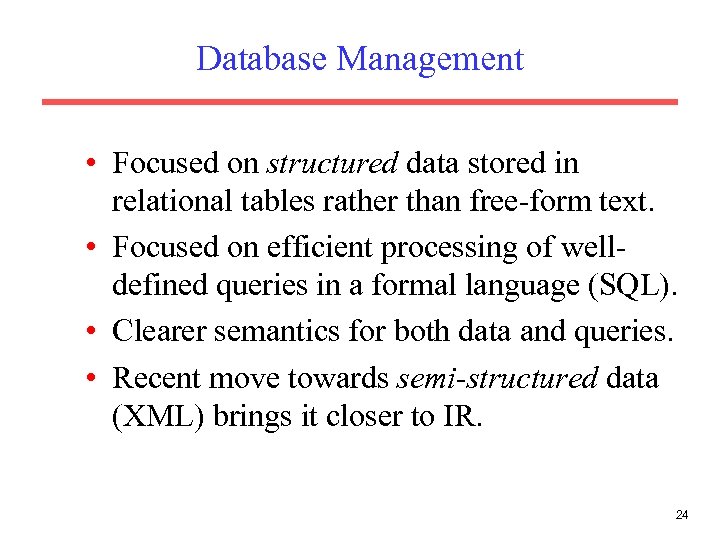 Database Management

• Focused on structured data stored in relational tables rather than free-form text.
• Focused on efficient processing of well-defined queries in a formal language (SQL).
• Clearer semantics for both data and queries.
• Recent move towards semi-structured data (XML) brings it closer to IR.

24